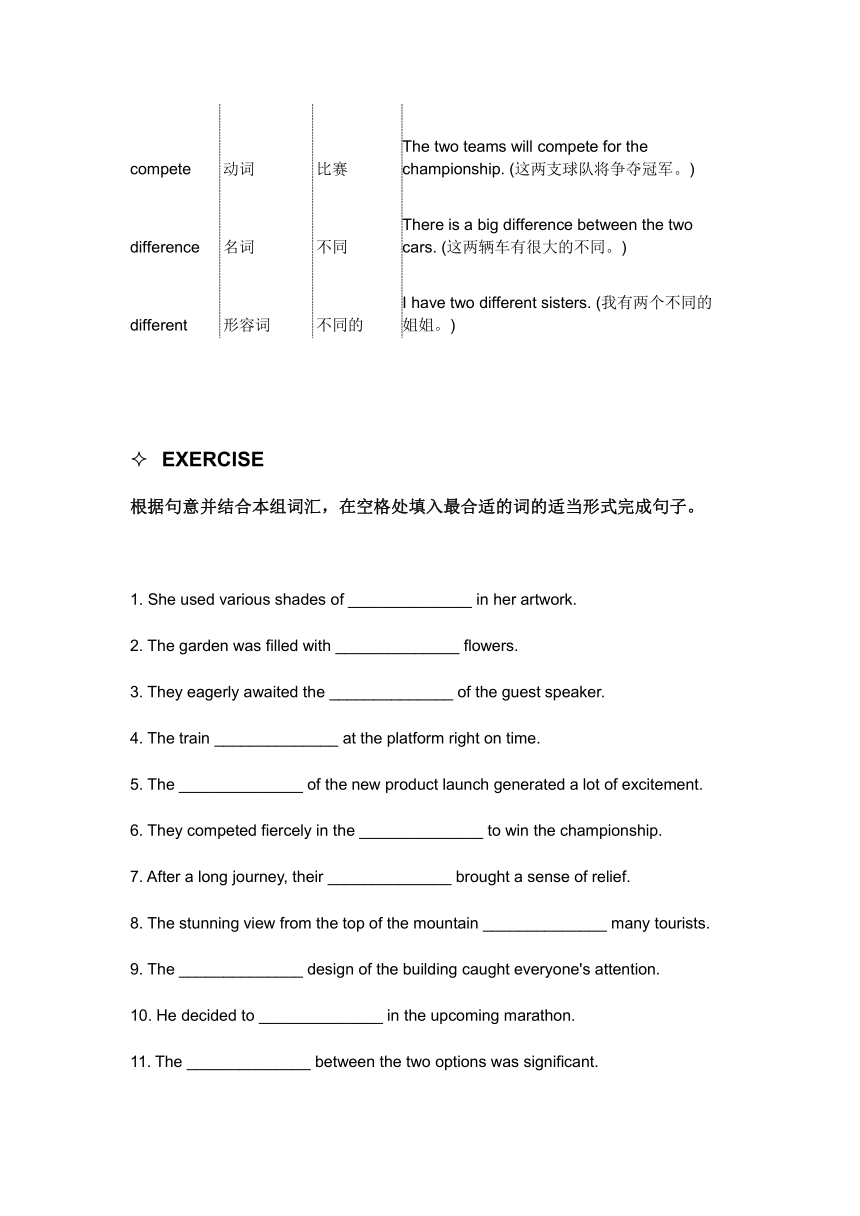 | compete | 动词 | 比赛 | The two teams will compete for the championship. (这两支球队将争夺冠军。) |
|---|---|---|---|
| difference | 名词 | 不同 | There is a big difference between the two cars. (这两辆车有很大的不同。) |
| different | 形容词 | 不同的 | I have two different sisters. (我有两个不同的姐姐。) |

✧ EXERCISE

根据句意并结合本组词汇，在空格处填入最合适的词的适当形式完成句子。

1. She used various shades of ______________ in her artwork.

2. The garden was filled with ______________ flowers.

3. They eagerly awaited the ______________ of the guest speaker.

4. The train ______________ at the platform right on time.

5. The ______________ of the new product launch generated a lot of excitement.

6. They competed fiercely in the ______________ to win the championship.

7. After a long journey, their ______________ brought a sense of relief.

8. The stunning view from the top of the mountain ______________ many tourists.

9. The ______________ design of the building caught everyone's attention.

10. He decided to ______________ in the upcoming marathon.

11. The ______________ between the two options was significant.